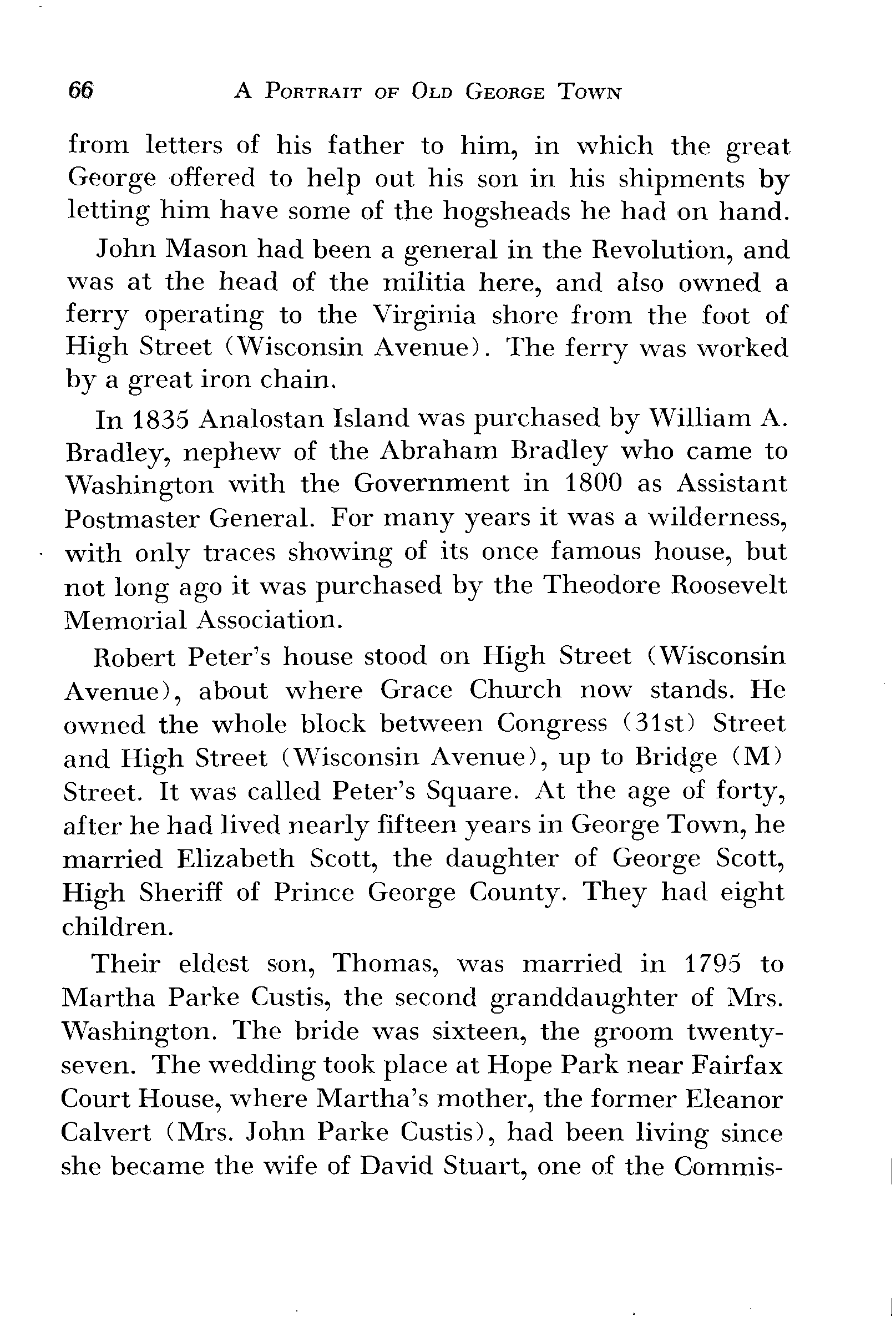 66 A PORTRAIT OF OLD GEORGE TOWN

from letters of his father to him, in which the great George offered to help out his son in his shipments by letting him have some of the hogsheads he had on hand.

John Mason had been a general in the Revolution, and was at the head of the militia here, and also owned a ferry operating to the Virginia shore from the foot of High Street (Wisconsin Avenue). The ferry was worked by a great iron chain.

In 1835 Analostan Island was purchased by William A. Bradley, nephew of the Abraham Bradley who came to Washington with the Government in 1800 as Assistant Postmaster General. For many years it was a wilderness, with only traces showing of its once famous house, but not long ago it was purchased by the Theodore Roosevelt Memorial Association.

Robert Peter's house stood on High Street (Wisconsin Avenue), about where Grace Church now stands. He owned the whole block between Congress (31st) Street and High Street (Wisconsin Avenue), up to Bridge (M) Street. It was called Peter's Square. At the age of forty, after he had lived nearly fifteen years in George Town, he married Elizabeth Scott, the daughter of George Scott, High Sheriff of Prince George County. They had eight children.

Their eldest son, Thomas, was married in 1795 to Martha Parke Custis, the second granddaughter of Mrs. Washington. The bride was sixteen, the groom twenty-seven. The wedding took place at Hope Park near Fairfax Court House, where Martha's mother, the former Eleanor Calvert (Mrs. John Parke Custis), had been living since she became the wife of David Stuart, one of the Commis-